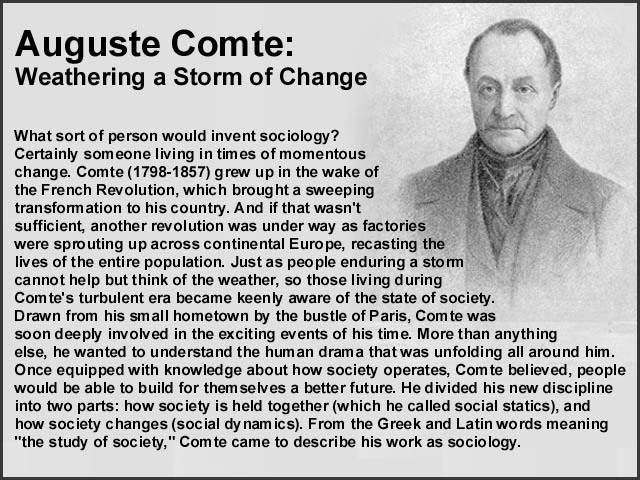 Auguste Comte:
Weathering a Storm of Change

What sort of person would invent sociology? Certainly someone living in times of momentous change. Comte (1798-1857) grew up in the wake of the French Revolution, which brought a sweeping transformation to his country. And if that wasn't sufficient, another revolution was under way as factories were sprouting up across continental Europe, recasting the lives of the entire population. Just as people enduring a storm cannot help but think of the weather, so those living during Comte's turbulent era became keenly aware of the state of society. Drawn from his small hometown by the bustle of Paris, Comte was soon deeply involved in the exciting events of his time. More than anything else, he wanted to understand the human drama that was unfolding all around him. Once equipped with knowledge about how society operates, Comte believed, people would be able to build for themselves a better future. He divided his new discipline into two parts: how society is held together (which he called social statics), and how society changes (social dynamics). From the Greek and Latin words meaning "the study of society," Comte came to describe his work as sociology.